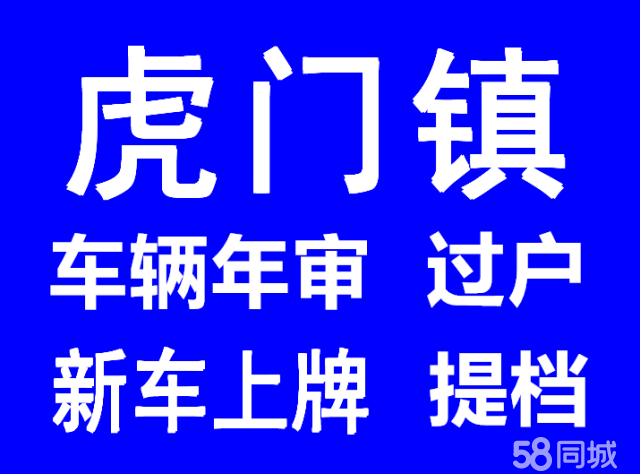 虎门镇
车辆年审 过户
新车上牌 提档
58同城